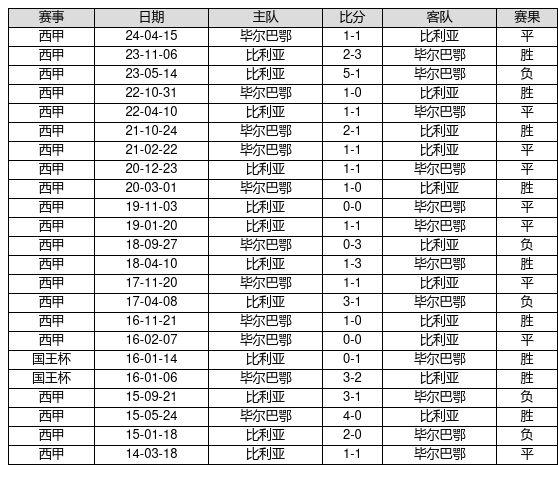 | 赛事 | 日期 | 主队 | 比分 | 客队 | 赛果 |
|---|---|---|---|---|---|
| 西甲 | 24-04-15 | 毕尔巴鄂 | 1-1 | 比利亚 | 平 |
| 西甲 | 23-11-06 | 比利亚 | 2-3 | 毕尔巴鄂 | 胜 |
| 西甲 | 23-05-14 | 比利亚 | 5-1 | 毕尔巴鄂 | 负 |
| 西甲 | 22-10-31 | 毕尔巴鄂 | 1-0 | 比利亚 | 胜 |
| 西甲 | 22-04-10 | 比利亚 | 1-1 | 毕尔巴鄂 | 平 |
| 西甲 | 21-10-24 | 毕尔巴鄂 | 2-1 | 比利亚 | 胜 |
| 西甲 | 21-02-22 | 毕尔巴鄂 | 1-1 | 比利亚 | 平 |
| 西甲 | 20-12-23 | 比利亚 | 1-1 | 毕尔巴鄂 | 平 |
| 西甲 | 20-03-01 | 毕尔巴鄂 | 1-0 | 比利亚 | 胜 |
| 西甲 | 19-11-03 | 比利亚 | 0-0 | 毕尔巴鄂 | 平 |
| 西甲 | 19-01-20 | 比利亚 | 1-1 | 毕尔巴鄂 | 平 |
| 西甲 | 18-09-27 | 毕尔巴鄂 | 0-3 | 比利亚 | 负 |
| 西甲 | 18-04-10 | 比利亚 | 1-3 | 毕尔巴鄂 | 胜 |
| 西甲 | 17-11-20 | 毕尔巴鄂 | 1-1 | 比利亚 | 平 |
| 西甲 | 17-04-08 | 比利亚 | 3-1 | 毕尔巴鄂 | 负 |
| 西甲 | 16-11-21 | 毕尔巴鄂 | 1-0 | 比利亚 | 胜 |
| 西甲 | 16-02-07 | 毕尔巴鄂 | 0-0 | 比利亚 | 平 |
| 国王杯 | 16-01-14 | 比利亚 | 0-1 | 毕尔巴鄂 | 胜 |
| 国王杯 | 16-01-06 | 毕尔巴鄂 | 3-2 | 比利亚 | 胜 |
| 西甲 | 15-09-21 | 比利亚 | 3-1 | 毕尔巴鄂 | 负 |
| 西甲 | 15-05-24 | 毕尔巴鄂 | 4-0 | 比利亚 | 胜 |
| 西甲 | 15-01-18 | 比利亚 | 2-0 | 毕尔巴鄂 | 负 |
| 西甲 | 14-03-18 | 比利亚 | 1-1 | 毕尔巴鄂 | 平 |